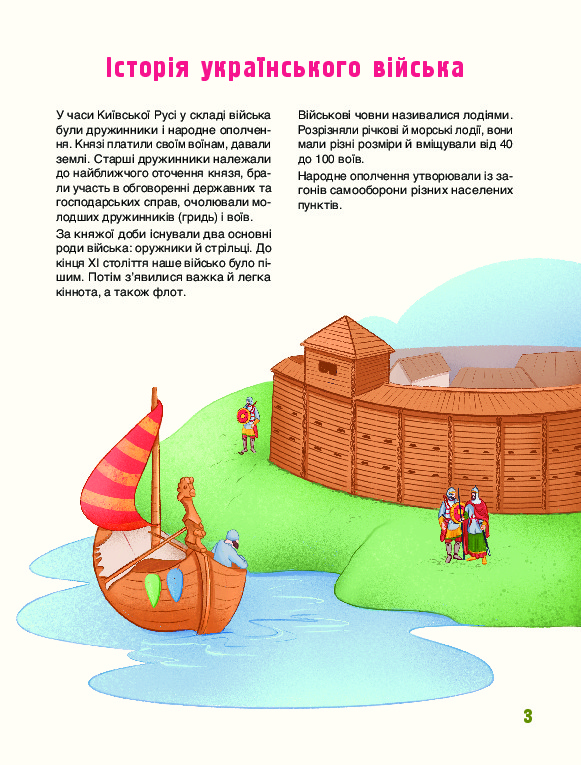 Історія українського війська

У часи Київської Русі у складі війська були дружинники і народне ополчення. Князі платили своїм воїнам, давали землі. Старші дружинники належали до найближчого оточення князя, брали участь в обговоренні державних та господарських справ, очолювали молодших дружинників (гридь) і воїв.

За княжої доби існували два основні роди війська: оружники й стрільці. До кінця XI століття наше військо було пішим. Потім з'явилися важка й легка кіннота, а також флот.

Військові човни називалися лодіями. Розрізняли річкові й морські лодії, вони мали різні розміри й вміщували від 40 до 100 воїв.

Народне ополчення утворювали із загонів самооборони різних населених пунктів.

3